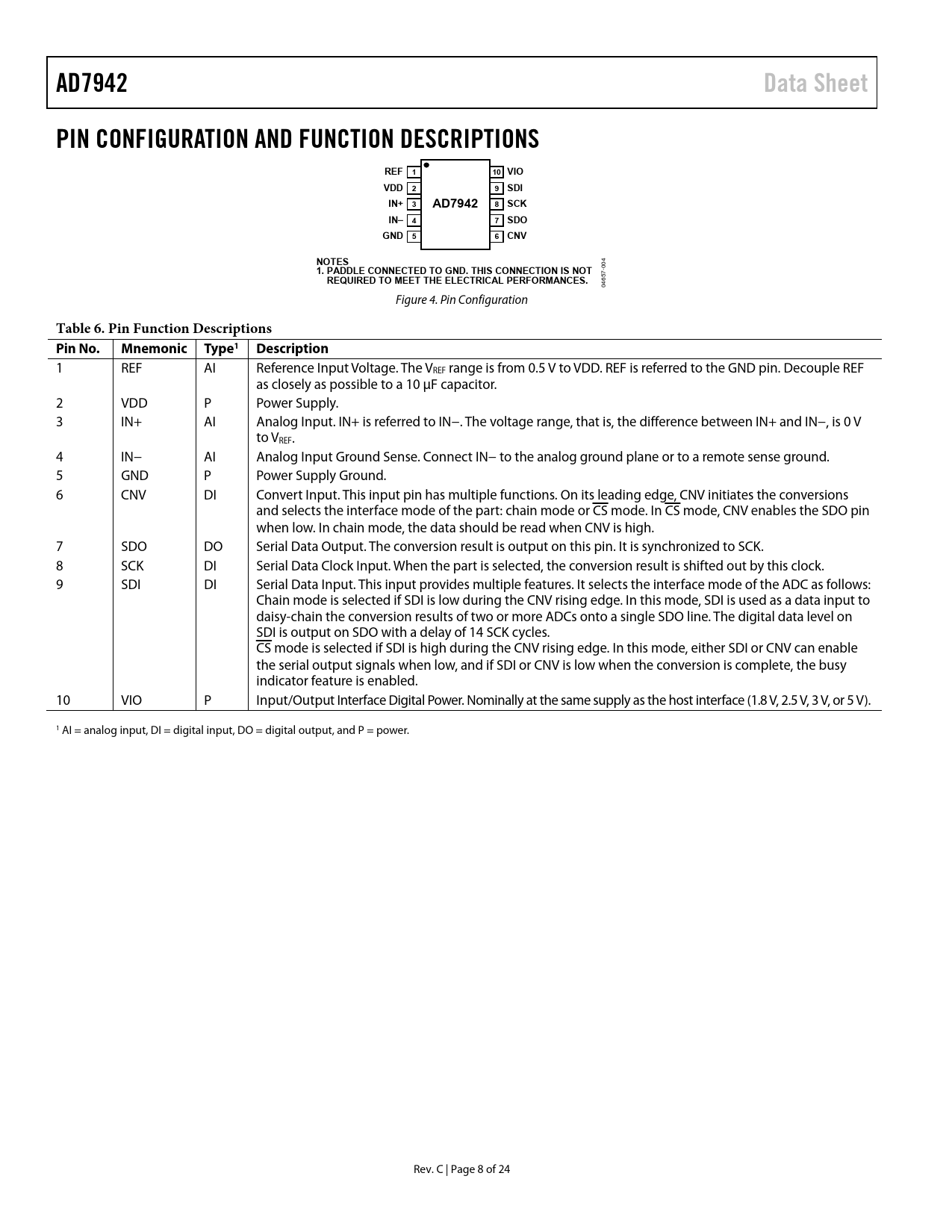 AD7942 Data Sheet

PIN CONFIGURATION AND FUNCTION DESCRIPTIONS

REF 1
VDD 2
IN+ 3
IN– 4
GND 5
AD7942
10 VIO
9 SDI
8 SCK
7 SDO
6 CNV

NOTES
1. PADDLE CONNECTED TO GND. THIS CONNECTION IS NOT REQUIRED TO MEET THE ELECTRICAL PERFORMANCES.

04657-004

Figure 4. Pin Configuration

Table 6. Pin Function Descriptions

| Pin No. | Mnemonic | Type$^1$ | Description |
|---|---|---|---|
| 1 | REF | AI | Reference Input Voltage. The $V_{REF}$ range is from 0.5 V to VDD. REF is referred to the GND pin. Decouple REF as closely as possible to a 10 µF capacitor. |
| 2 | VDD | P | Power Supply. |
| 3 | IN+ | AI | Analog Input. IN+ is referred to IN−. The voltage range, that is, the difference between IN+ and IN−, is 0 V to $V_{REF}$. |
| 4 | IN− | AI | Analog Input Ground Sense. Connect IN− to the analog ground plane or to a remote sense ground. |
| 5 | GND | P | Power Supply Ground. |
| 6 | CNV | DI | Convert Input. This input pin has multiple functions. On its leading edge, CNV initiates the conversions and selects the interface mode of the part: chain mode or $\overline{CS}$ mode. In $\overline{CS}$ mode, CNV enables the SDO pin when low. In chain mode, the data should be read when CNV is high. |
| 7 | SDO | DO | Serial Data Output. The conversion result is output on this pin. It is synchronized to SCK. |
| 8 | SCK | DI | Serial Data Clock Input. When the part is selected, the conversion result is shifted out by this clock. |
| 9 | SDI | DI | Serial Data Input. This input provides multiple features. It selects the interface mode of the ADC as follows: Chain mode is selected if SDI is low during the CNV rising edge. In this mode, SDI is used as a data input to daisy-chain the conversion results of two or more ADCs onto a single SDO line. The digital data level on SDI is output on SDO with a delay of 14 SCK cycles. $\overline{CS}$ mode is selected if SDI is high during the CNV rising edge. In this mode, either SDI or CNV can enable the serial output signals when low, and if SDI or CNV is low when the conversion is complete, the busy indicator feature is enabled. |
| 10 | VIO | P | Input/Output Interface Digital Power. Nominally at the same supply as the host interface (1.8 V, 2.5 V, 3 V, or 5 V). |

$^1$ AI = analog input, DI = digital input, DO = digital output, and P = power.

Rev. C | Page 8 of 24